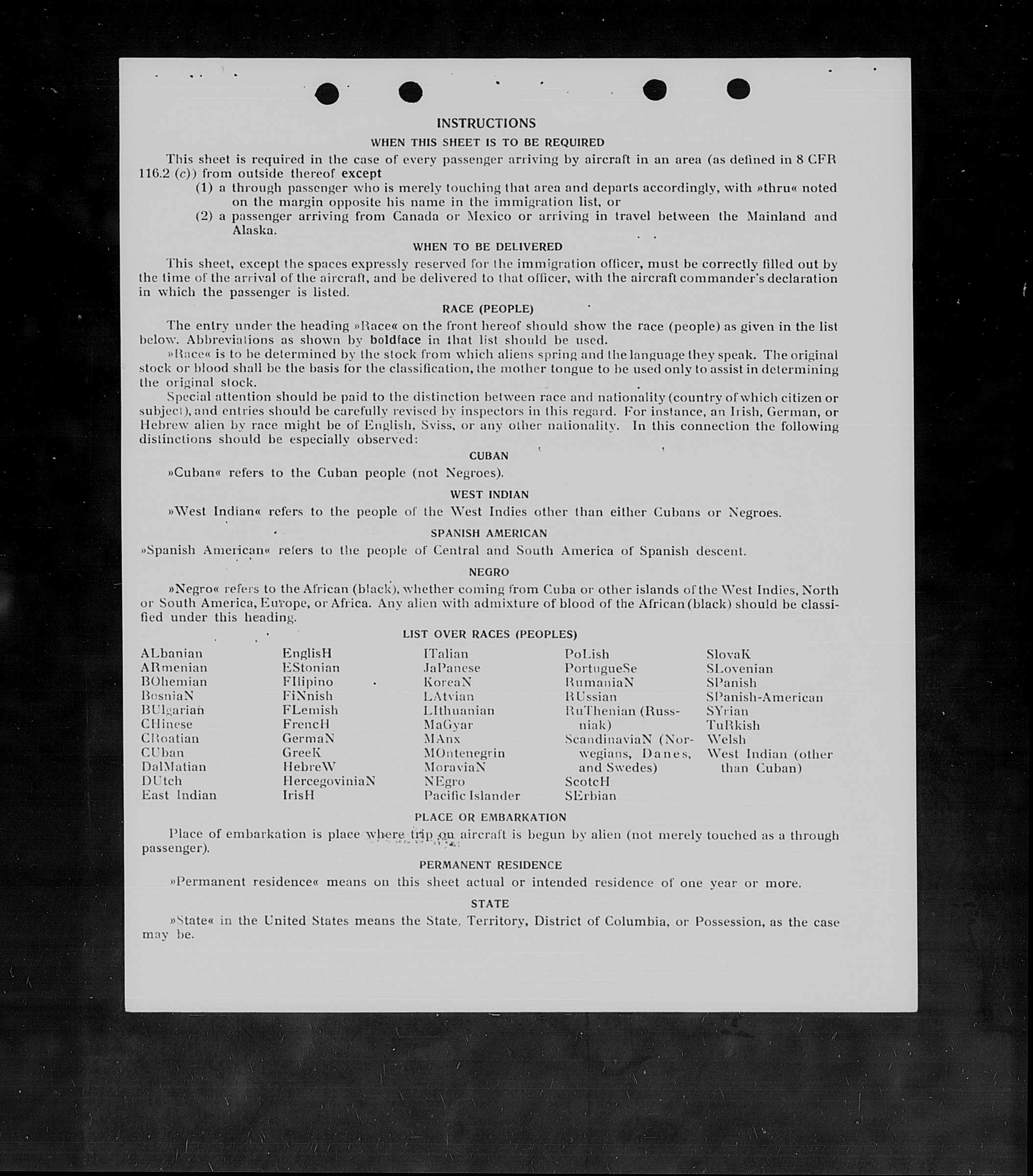 INSTRUCTIONS

WHEN THIS SHEET IS TO BE REQUIRED

This sheet is required in the case of every passenger arriving by aircraft in an area (as defined in 8 CFR 116.2 (c)) from outside thereof except

(1) a through passenger who is merely touching that area and departs accordingly, with »thru« noted on the margin opposite his name in the immigration list, or

(2) a passenger arriving from Canada or Mexico or arriving in travel between the Mainland and Alaska.

WHEN TO BE DELIVERED

This sheet, except the spaces expressly reserved for the immigration officer, must be correctly filled out by the time of the arrival of the aircraft, and be delivered to that officer, with the aircraft commander's declaration in which the passenger is listed.

RACE (PEOPLE)

The entry under the heading »Race« on the front hereof should show the race (people) as given in the list below. Abbreviations as shown by boldface in that list should be used.

»Race« is to be determined by the stock from which aliens spring and the language they speak. The original stock or blood shall be the basis for the classification, the mother tongue to be used only to assist in determining the original stock.

Special attention should be paid to the distinction between race and nationality (country of which citizen or subject), and entries should be carefully revised by inspectors in this regard. For instance, an Irish, German, or Hebrew alien by race might be of English, Sviss, or any other nationality. In this connection the following distinctions should be especially observed:

CUBAN

»Cuban« refers to the Cuban people (not Negroes).

WEST INDIAN

»West Indian« refers to the people of the West Indies other than either Cubans or Negroes.

SPANISH AMERICAN

»Spanish American« refers to the people of Central and South America of Spanish descent.

NEGRO

»Negro« refers to the African (black), whether coming from Cuba or other islands of the West Indies, North or South America, Europe, or Africa. Any alien with admixture of blood of the African (black) should be classified under this heading.

LIST OVER RACES (PEOPLES)

ALbanian
ARmenian
BOhemian
BosniaN
BUlgarian
CHinese
CRoatian
CUban
DalMatian
DUtch
East Indian

EnglisH
EStonian
FIlipino
FiNnish
FLemish
FrencH
GermaN
GreeK
HebreW
HercegoviniaN
IrisH

ITalian
JaPanese
KoreaN
LAtvian
LIthuanian
MaGyar
MAnx
MOntenegrin
MoraviaN
NEgro
Pacific Islander

PoLish
PortugueSe
RumaniaN
RUssian
RuThenian (Russniak)
ScandinaviaN (Norwegians, Danes, and Swedes)
ScotcH
SErbian

SlovaK
SLovenian
SPanish
SPanish-American
SYrian
TuRkish
Welsh
West Indian (other than Cuban)

PLACE OR EMBARKATION

Place of embarkation is place where trip on aircraft is begun by alien (not merely touched as a through passenger).

PERMANENT RESIDENCE

»Permanent residence« means on this sheet actual or intended residence of one year or more.

STATE

»State« in the United States means the State, Territory, District of Columbia, or Possession, as the case may be.